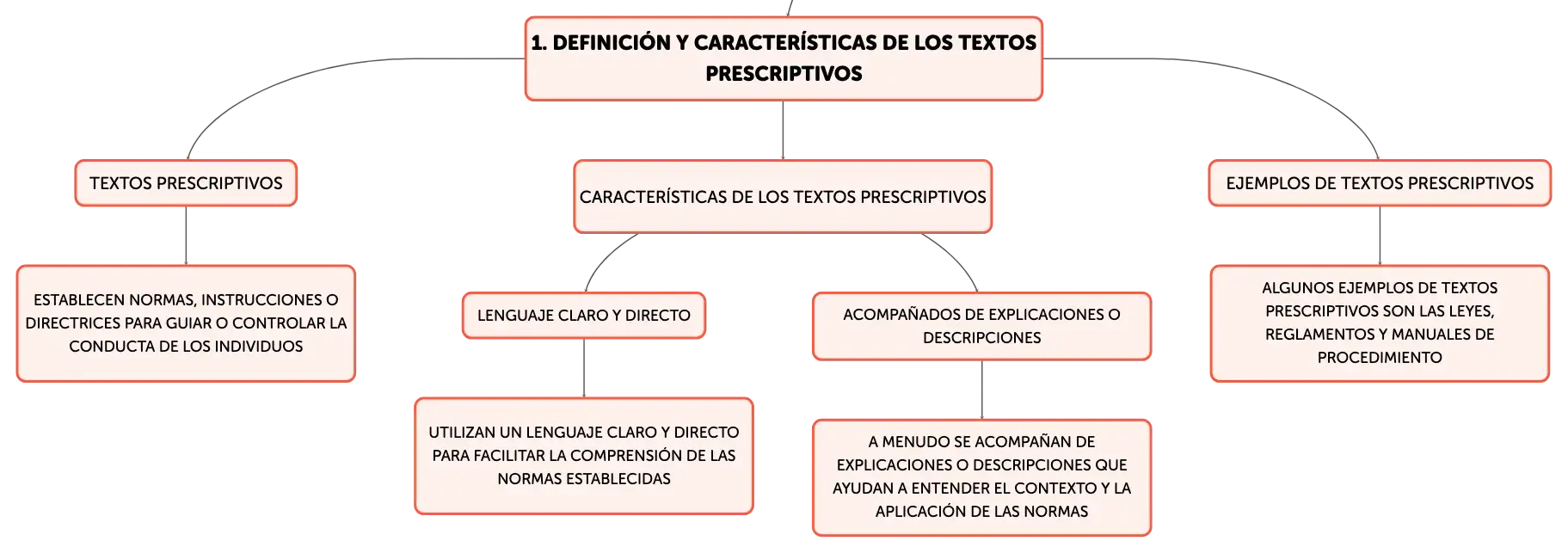 1. DEFINICIÓN Y CARACTERÍSTICAS DE LOS TEXTOS PRESCRIPTIVOS

TEXTOS PRESCRIPTIVOS

ESTABLECEN NORMAS, INSTRUCCIONES O DIRECTRICES PARA GUIAR O CONTROLAR LA CONDUCTA DE LOS INDIVIDUOS

CARACTERÍSTICAS DE LOS TEXTOS PRESCRIPTIVOS

LENGUAJE CLARO Y DIRECTO

UTILIZAN UN LENGUAJE CLARO Y DIRECTO PARA FACILITAR LA COMPRENSIÓN DE LAS NORMAS ESTABLECIDAS

ACOMPAÑADOS DE EXPLICACIONES O DESCRIPCIONES

A MENUDO SE ACOMPAÑAN DE EXPLICACIONES O DESCRIPCIONES QUE AYUDAN A ENTENDER EL CONTEXTO Y LA APLICACIÓN DE LAS NORMAS

EJEMPLOS DE TEXTOS PRESCRIPTIVOS

ALGUNOS EJEMPLOS DE TEXTOS PRESCRIPTIVOS SON LAS LEYES, REGLAMENTOS Y MANUALES DE PROCEDIMIENTO